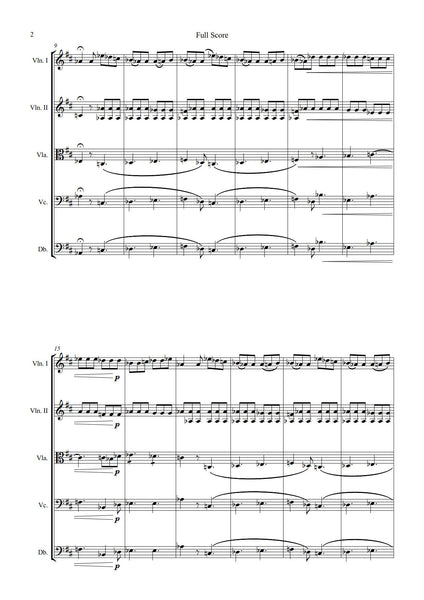 2

Full Score

9

Vln. I

Vln. II

Vla.

Vc.

Db.

15

Vln. I

p

Vln. II

p

Vla.

p

Vc.

p

Db.

p